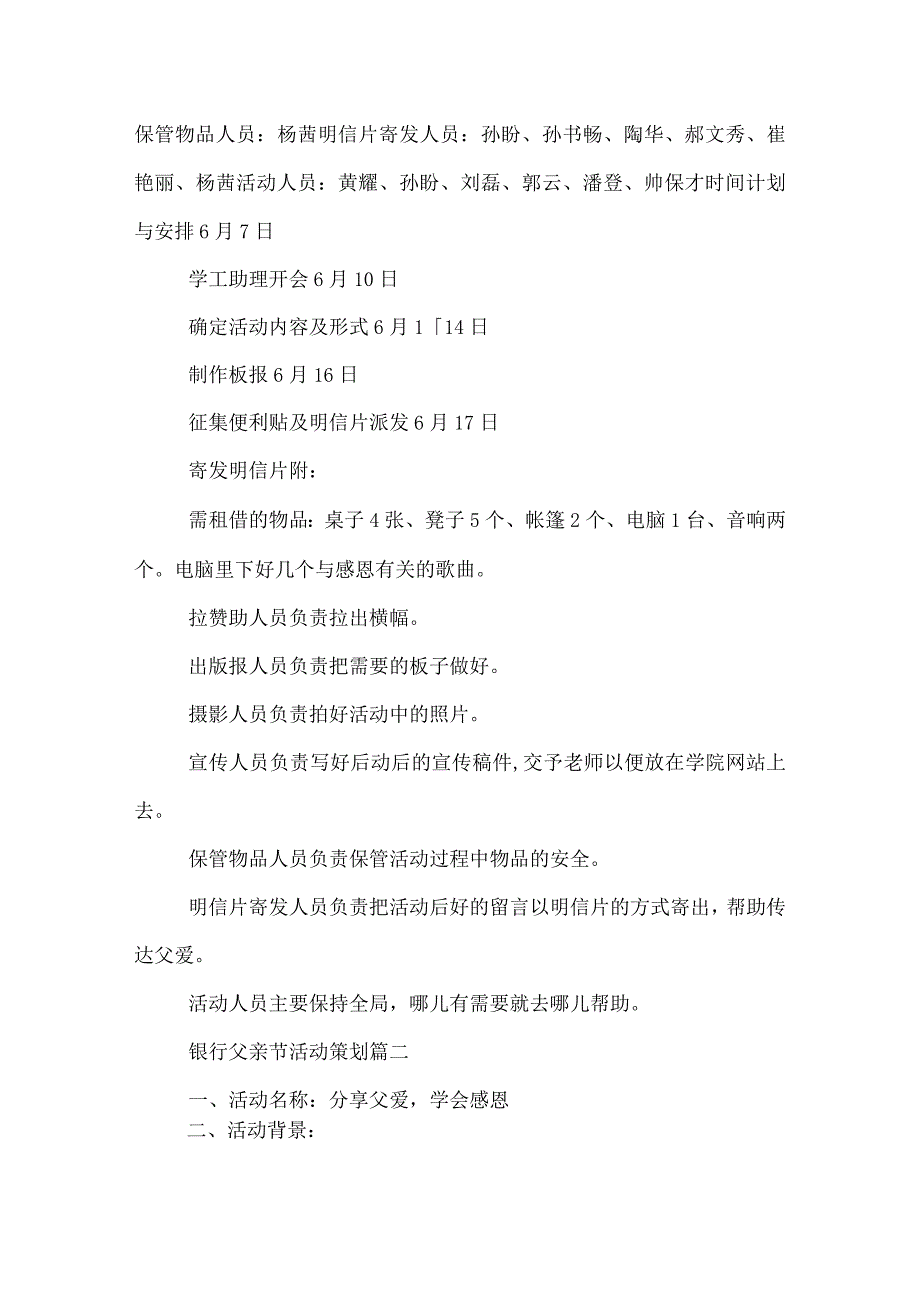 保管物品人员：杨茜明信片寄发人员：孙盼、孙书畅、陶华、郝文秀、崔艳丽、杨茜活动人员：黄耀、孙盼、刘磊、郭云、潘登、帅保才时间计划与安排6月7日

学工助理开会6月10日

确定活动内容及形式6月1「14日

制作板报6月16日

征集便利贴及明信片派发6月17日

寄发明信片附：

需租借的物品：桌子4张、凳子5个、帐篷2个、电脑1台、音响两个。电脑里下好几个与感恩有关的歌曲。

拉赞助人员负责拉出横幅。

出版报人员负责把需要的板子做好。

摄影人员负责拍好活动中的照片。

宣传人员负责写好后动后的宣传稿件,交予老师以便放在学院网站上去。

保管物品人员负责保管活动过程中物品的安全。

明信片寄发人员负责把活动后好的留言以明信片的方式寄出，帮助传达父爱。

活动人员主要保持全局，哪儿有需要就去哪儿帮助。

银行父亲节活动策划篇二

一、活动名称：分享父爱，学会感恩

二、活动背景：